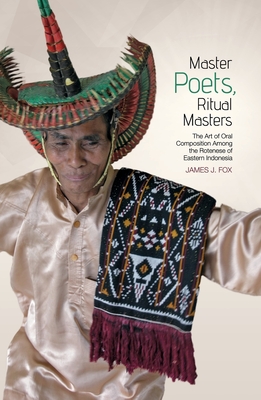 Master Poets, Ritual Masters

The Art of Oral Composition Among the Rotenese of Eastern Indonesia

JAMES J. FOX